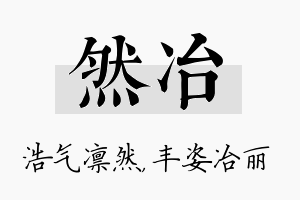 然冶

浩气凛然，丰姿冶丽